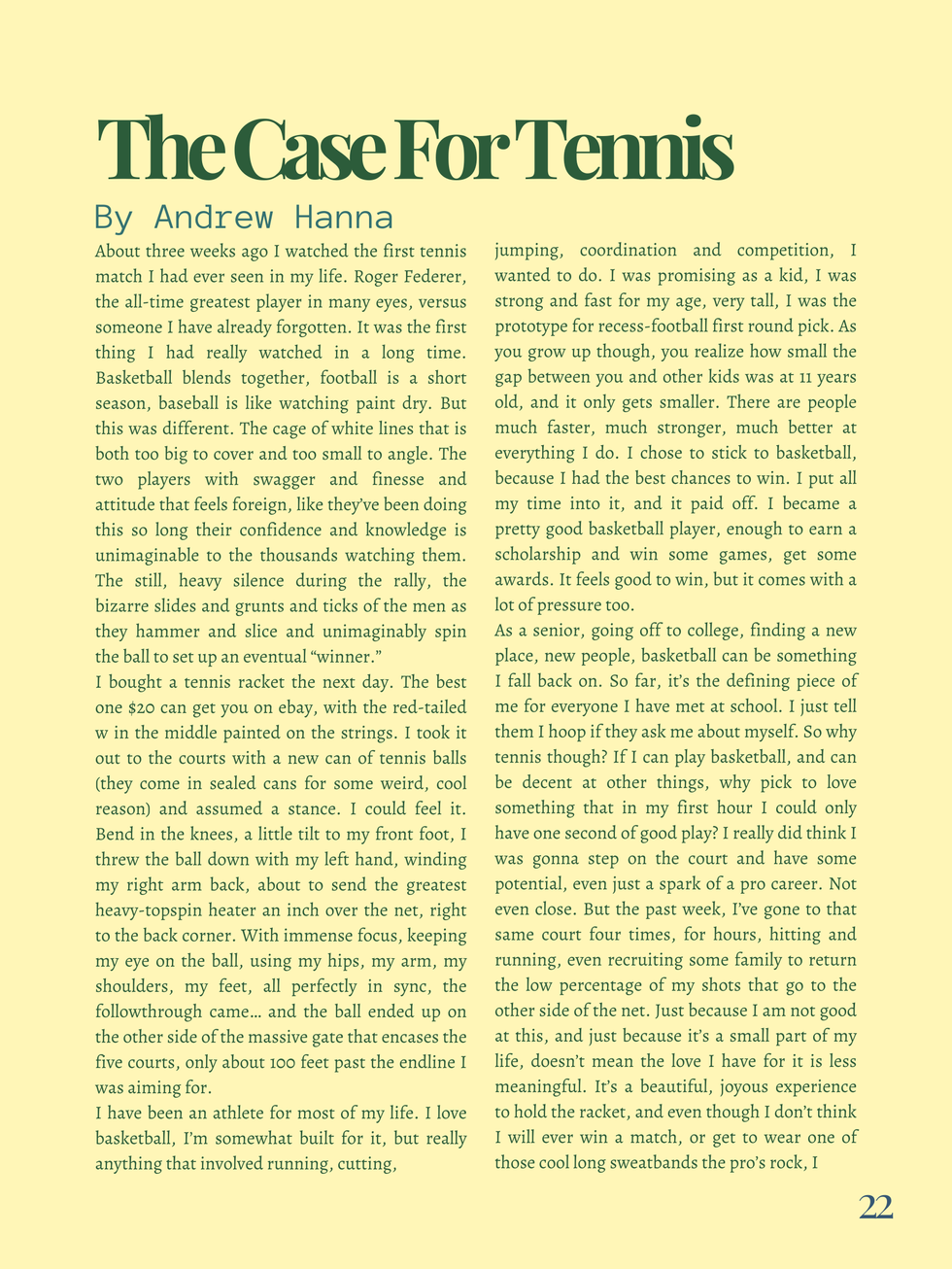 The Case For Tennis

By Andrew Hanna

About three weeks ago I watched the first tennis match I had ever seen in my life. Roger Federer, the all-time greatest player in many eyes, versus someone I have already forgotten. It was the first thing I had really watched in a long time. Basketball blends together, football is a short season, baseball is like watching paint dry. But this was different. The cage of white lines that is both too big to cover and too small to angle. The two players with swagger and finesse and attitude that feels foreign, like they've been doing this so long their confidence and knowledge is unimaginable to the thousands watching them. The still, heavy silence during the rally, the bizarre slides and grunts and ticks of the men as they hammer and slice and unimaginably spin the ball to set up an eventual "winner."

I bought a tennis racket the next day. The best one $20 can get you on ebay, with the red-tailed w in the middle painted on the strings. I took it out to the courts with a new can of tennis balls (they come in sealed cans for some weird, cool reason) and assumed a stance. I could feel it. Bend in the knees, a little tilt to my front foot, I threw the ball down with my left hand, winding my right arm back, about to send the greatest heavy-topspin heater an inch over the net, right to the back corner. With immense focus, keeping my eye on the ball, using my hips, my arm, my shoulders, my feet, all perfectly in sync, the followthrough came… and the ball ended up on the other side of the massive gate that encases the five courts, only about 100 feet past the endline I was aiming for.

I have been an athlete for most of my life. I love basketball, I'm somewhat built for it, but really anything that involved running, cutting, jumping, coordination and competition, I wanted to do. I was promising as a kid, I was strong and fast for my age, very tall, I was the prototype for recess-football first round pick. As you grow up though, you realize how small the gap between you and other kids was at 11 years old, and it only gets smaller. There are people much faster, much stronger, much better at everything I do. I chose to stick to basketball, because I had the best chances to win. I put all my time into it, and it paid off. I became a pretty good basketball player, enough to earn a scholarship and win some games, get some awards. It feels good to win, but it comes with a lot of pressure too.

As a senior, going off to college, finding a new place, new people, basketball can be something I fall back on. So far, it's the defining piece of me for everyone I have met at school. I just tell them I hoop if they ask me about myself. So why tennis though? If I can play basketball, and can be decent at other things, why pick to love something that in my first hour I could only have one second of good play? I really did think I was gonna step on the court and have some potential, even just a spark of a pro career. Not even close. But the past week, I've gone to that same court four times, for hours, hitting and running, even recruiting some family to return the low percentage of my shots that go to the other side of the net. Just because I am not good at this, and just because it's a small part of my life, doesn't mean the love I have for it is less meaningful. It's a beautiful, joyous experience to hold the racket, and even though I don't think I will ever win a match, or get to wear one of those cool long sweatbands the pro's rock, I

22